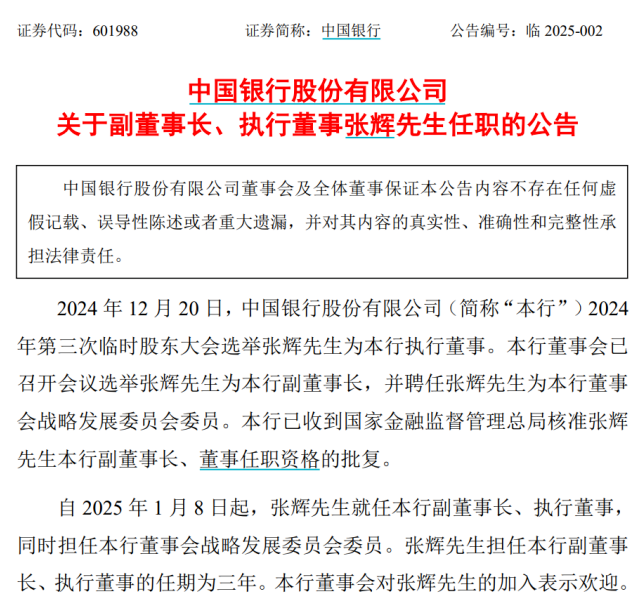 证券代码：601988　　　　证券简称：中国银行　　　　公告编号：临 2025-002

中国银行股份有限公司
关于副董事长、执行董事张辉先生任职的公告

中国银行股份有限公司董事会及全体董事保证本公告内容不存在任何虚假记载、误导性陈述或者重大遗漏，并对其内容的真实性、准确性和完整性承担法律责任。

2024 年 12 月 20 日，中国银行股份有限公司（简称“本行”）2024 年第三次临时股东大会选举张辉先生为本行执行董事。本行董事会已召开会议选举张辉先生为本行副董事长，并聘任张辉先生为本行董事会战略发展委员会委员。本行已收到国家金融监督管理总局核准张辉先生本行副董事长、董事任职资格的批复。

自 2025 年 1 月 8 日起，张辉先生就任本行副董事长、执行董事，同时担任本行董事会战略发展委员会委员。张辉先生担任本行副董事长、执行董事的任期为三年。本行董事会对张辉先生的加入表示欢迎。